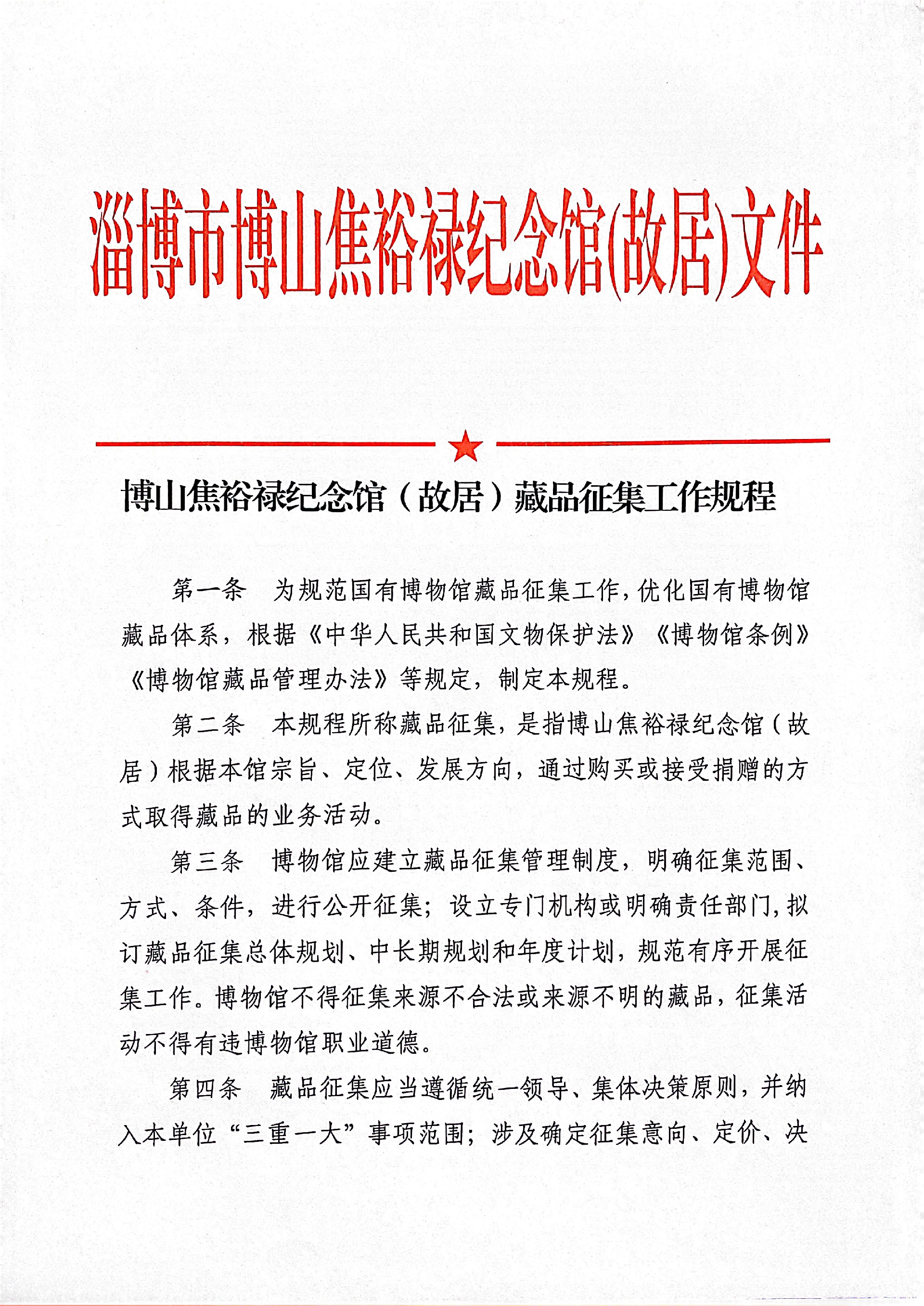 淄博市博山焦裕禄纪念馆(故居)文件

博山焦裕禄纪念馆（故居）藏品征集工作规程

第一条　为规范国有博物馆藏品征集工作，优化国有博物馆藏品体系，根据《中华人民共和国文物保护法》《博物馆条例》《博物馆藏品管理办法》等规定，制定本规程。

第二条　本规程所称藏品征集，是指博山焦裕禄纪念馆（故居）根据本馆宗旨、定位、发展方向，通过购买或接受捐赠的方式取得藏品的业务活动。

第三条　博物馆应建立藏品征集管理制度，明确征集范围、方式、条件，进行公开征集；设立专门机构或明确责任部门，拟订藏品征集总体规划、中长期规划和年度计划，规范有序开展征集工作。博物馆不得征集来源不合法或来源不明的藏品，征集活动不得有违博物馆职业道德。

第四条　藏品征集应当遵循统一领导、集体决策原则，并纳入本单位“三重一大”事项范围；涉及确定征集意向、定价、决